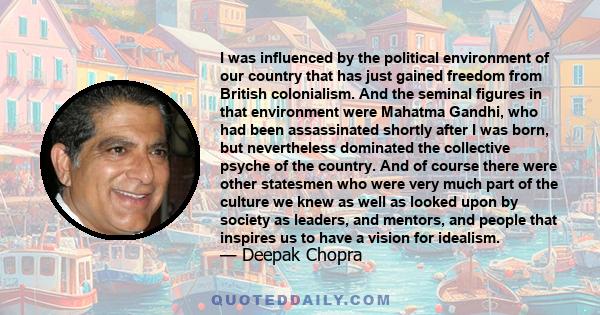 I was influenced by the political environment of our country that has just gained freedom from British colonialism. And the seminal figures in that environment were Mahatma Gandhi, who had been assassinated shortly after I was born, but nevertheless dominated the collective psyche of the country. And of course there were other statesmen who were very much part of the culture we knew as well as looked upon by society as leaders, and mentors, and people that inspires us to have a vision for idealism.
— Deepak Chopra

QUOTEDDAILY.COM